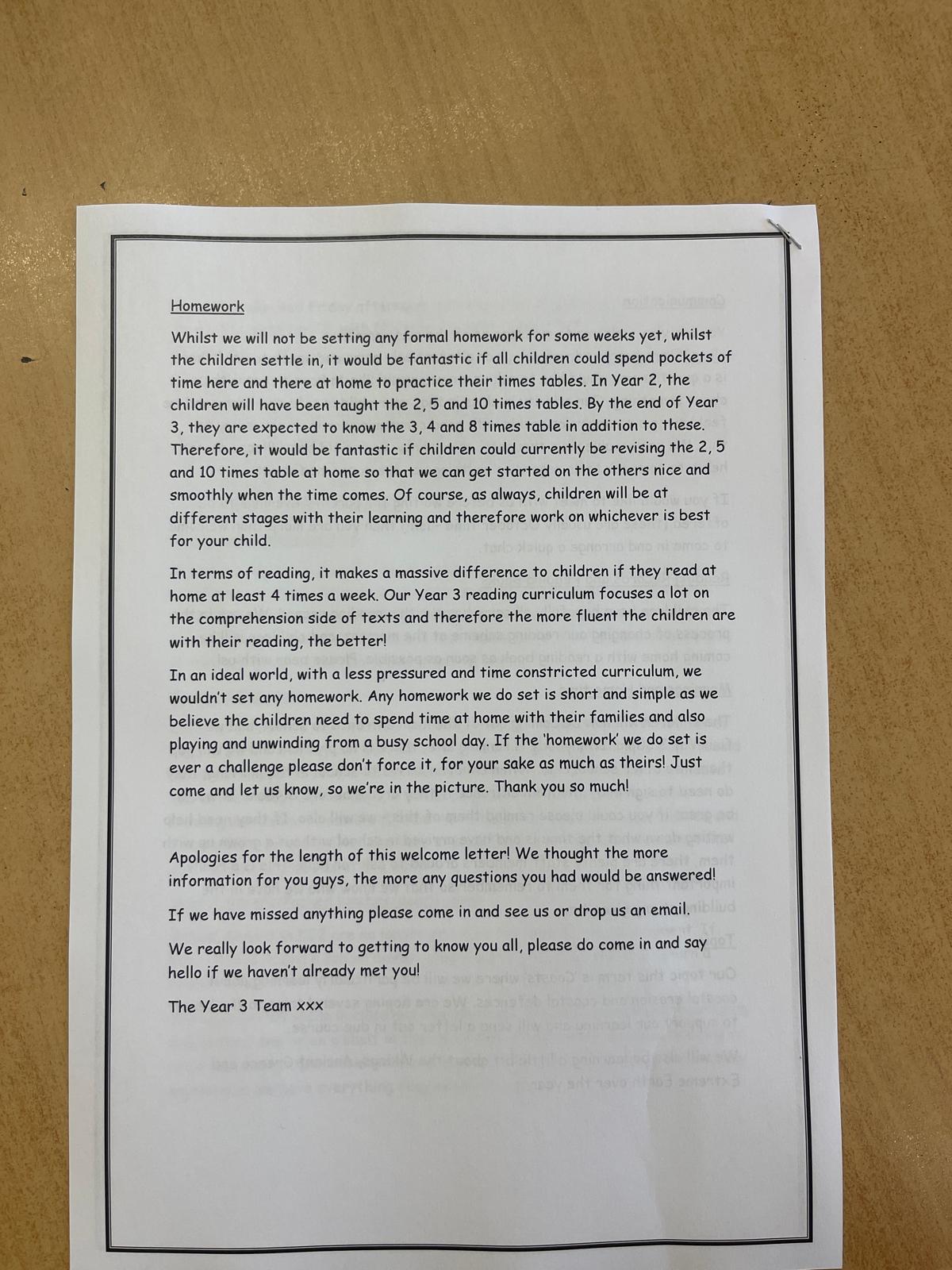 Homework

Whilst we will not be setting any formal homework for some weeks yet, whilst the children settle in, it would be fantastic if all children could spend pockets of time here and there at home to practice their times tables. In Year 2, the children will have been taught the 2, 5 and 10 times tables. By the end of Year 3, they are expected to know the 3, 4 and 8 times table in addition to these. Therefore, it would be fantastic if children could currently be revising the 2, 5 and 10 times table at home so that we can get started on the others nice and smoothly when the time comes. Of course, as always, children will be at different stages with their learning and therefore work on whichever is best for your child.

In terms of reading, it makes a massive difference to children if they read at home at least 4 times a week. Our Year 3 reading curriculum focuses a lot on the comprehension side of texts and therefore the more fluent the children are with their reading, the better!

In an ideal world, with a less pressured and time constricted curriculum, we wouldn't set any homework. Any homework we do set is short and simple as we believe the children need to spend time at home with their families and also playing and unwinding from a busy school day. If the 'homework' we do set is ever a challenge please don't force it, for your sake as much as theirs! Just come and let us know, so we're in the picture. Thank you so much!

Apologies for the length of this welcome letter! We thought the more information for you guys, the more any questions you had would be answered!

If we have missed anything please come in and see us or drop us an email.

We really look forward to getting to know you all, please do come in and say hello if we haven't already met you!

The Year 3 Team xxx